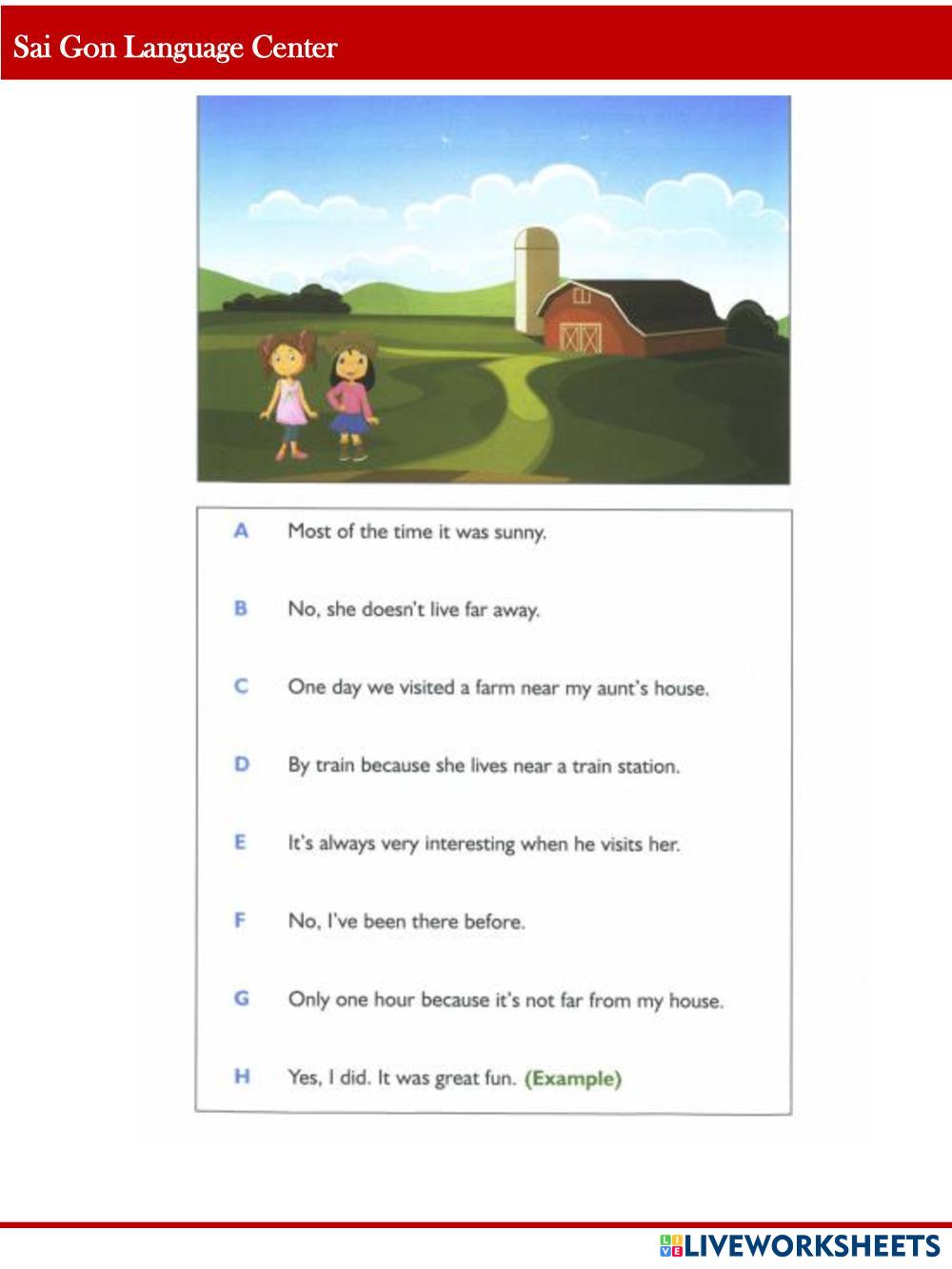 Sai Gon Language Center

A Most of the time it was sunny.

B No, she doesn't live far away.

C One day we visited a farm near my aunt's house.

D By train because she lives near a train station.

E It's always very interesting when he visits her.

F No, I've been there before.

G Only one hour because it's not far from my house.

H Yes, I did. It was great fun. (Example)

LIVEWORKSHEETS